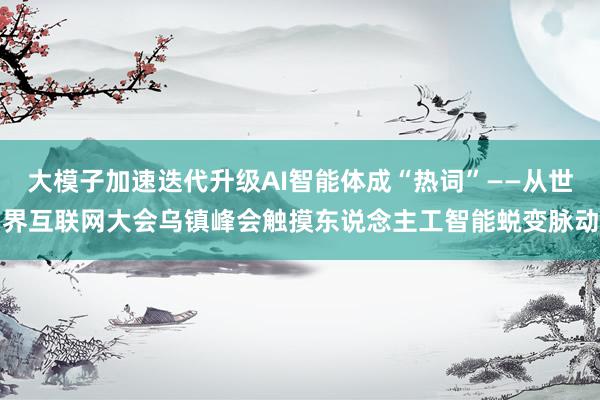 大模子加速迭代升级AI智能体成“热词”——从世界互联网大会乌镇峰会触摸东说念主工智能蜕变脉动